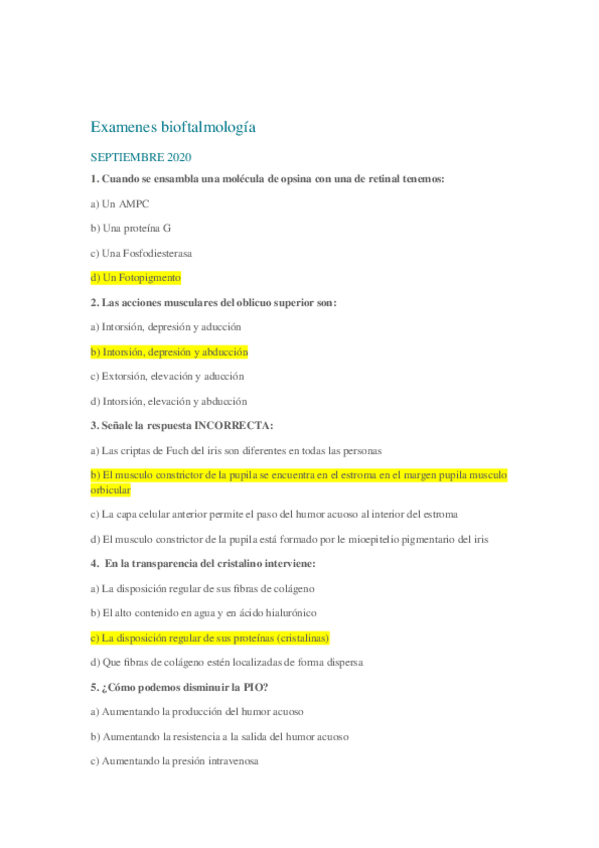 Examenes bioftalmología

SEPTIEMBRE 2020

1. Cuando se ensambla una molécula de opsina con una de retinal tenemos:

a) Un AMPC

b) Una proteína G

c) Una Fosfodiesterasa

d) Un Fotopigmento

2. Las acciones musculares del oblicuo superior son:

a) Intorsión, depresión y aducción

b) Intorsión, depresión y abducción

c) Extorsión, elevación y aducción

d) Intorsión, elevación y abducción

3. Señale la respuesta INCORRECTA:

a) Las criptas de Fuch del iris son diferentes en todas las personas

b) El musculo constrictor de la pupila se encuentra en el estroma en el margen pupila musculo orbicular

c) La capa celular anterior permite el paso del humor acuoso al interior del estroma

d) El musculo constrictor de la pupila está formado por le mioepitelio pigmentario del iris

4. En la transparencia del cristalino interviene:

a) La disposición regular de sus fibras de colágeno

b) El alto contenido en agua y en ácido hialurónico

c) La disposición regular de sus proteínas (cristalinas)

d) Que fibras de colágeno estén localizadas de forma dispersa

5. ¿Cómo podemos disminuir la PIO?

a) Aumentando la producción del humor acuoso

b) Aumentando la resistencia a la salida del humor acuoso

c) Aumentando la presión intravenosa